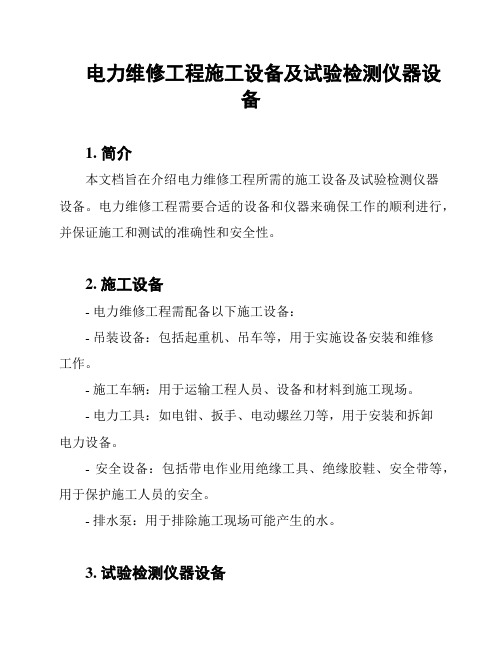 电力维修工程施工设备及试验检测仪器设备

1. 简介

本文档旨在介绍电力维修工程所需的施工设备及试验检测仪器设备。电力维修工程需要合适的设备和仪器来确保工作的顺利进行，并保证施工和测试的准确性和安全性。

2. 施工设备

- 电力维修工程需配备以下施工设备：

- 吊装设备：包括起重机、吊车等，用于实施设备安装和维修工作。

- 施工车辆：用于运输工程人员、设备和材料到施工现场。

- 电力工具：如电钳、扳手、电动螺丝刀等，用于安装和拆卸电力设备。

- 安全设备：包括带电作业用绝缘工具、绝缘胶鞋、安全带等，用于保护施工人员的安全。

- 排水泵：用于排除施工现场可能产生的水。

3. 试验检测仪器设备